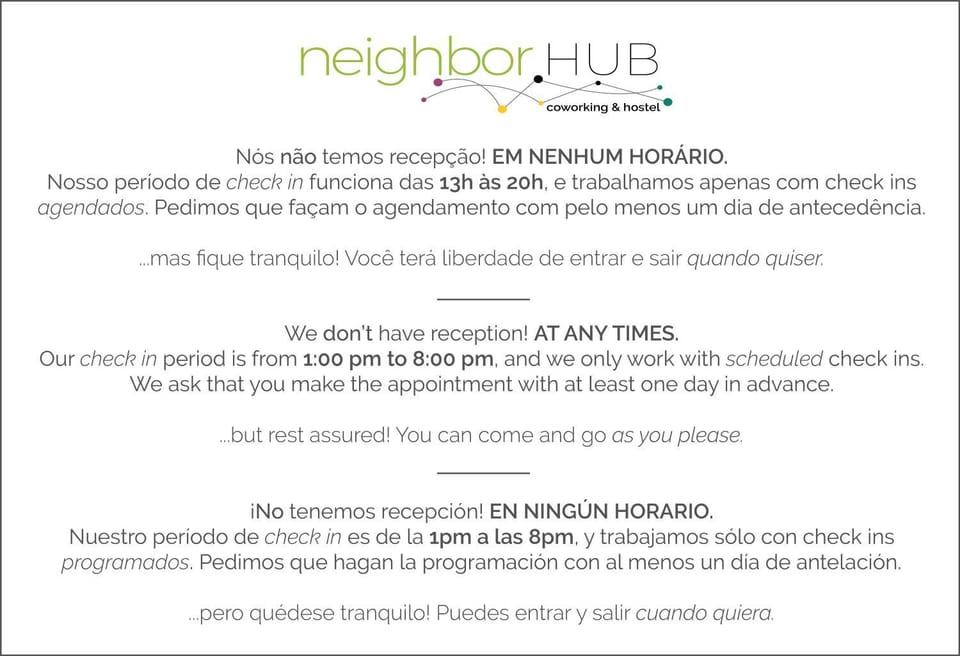 neighbor HUB
coworking & hostel

Nós não temos recepção! EM NENHUM HORÁRIO.
Nosso período de check in funciona das 13h às 20h, e trabalhamos apenas com check ins agendados. Pedimos que façam o agendamento com pelo menos um dia de antecedência.

...mas fique tranquilo! Você terá liberdade de entrar e sair quando quiser.

We don't have reception! AT ANY TIMES.
Our check in period is from 1:00 pm to 8:00 pm, and we only work with scheduled check ins. We ask that you make the appointment with at least one day in advance.

...but rest assured! You can come and go as you please.

¡No tenemos recepción! EN NINGÚN HORARIO.
Nuestro período de check in es de la 1pm a las 8pm, y trabajamos sólo con check ins programados. Pedimos que hagan la programación con al menos un dia de antelación.

...pero quédese tranquilo! Puedes entrar y salir cuando quiera.